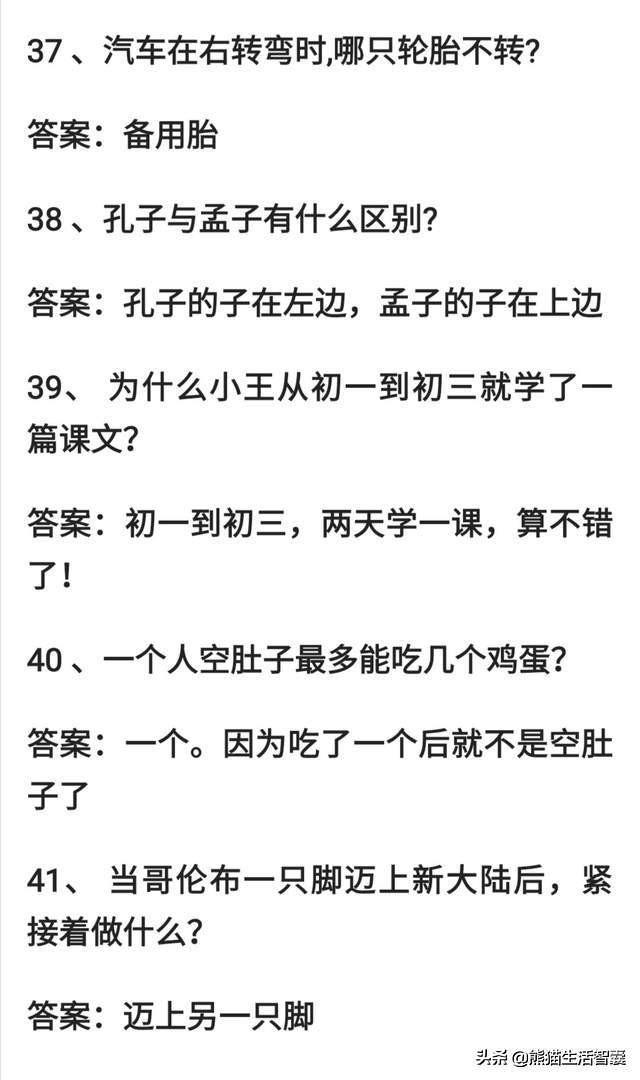 37 、汽车在右转弯时,哪只轮胎不转?

答案：备用胎

38 、孔子与孟子有什么区别?

答案：孔子的子在左边，孟子的子在上边

39、 为什么小王从初一到初三就学了一篇课文?

答案：初一到初三，两天学一课，算不错了!

40 、一个人空肚子最多能吃几个鸡蛋?

答案：一个。因为吃了一个后就不是空肚子了

41、 当哥伦布一只脚迈上新大陆后，紧接着做什么?

答案：迈上另一只脚

头条 @熊猫生活智囊